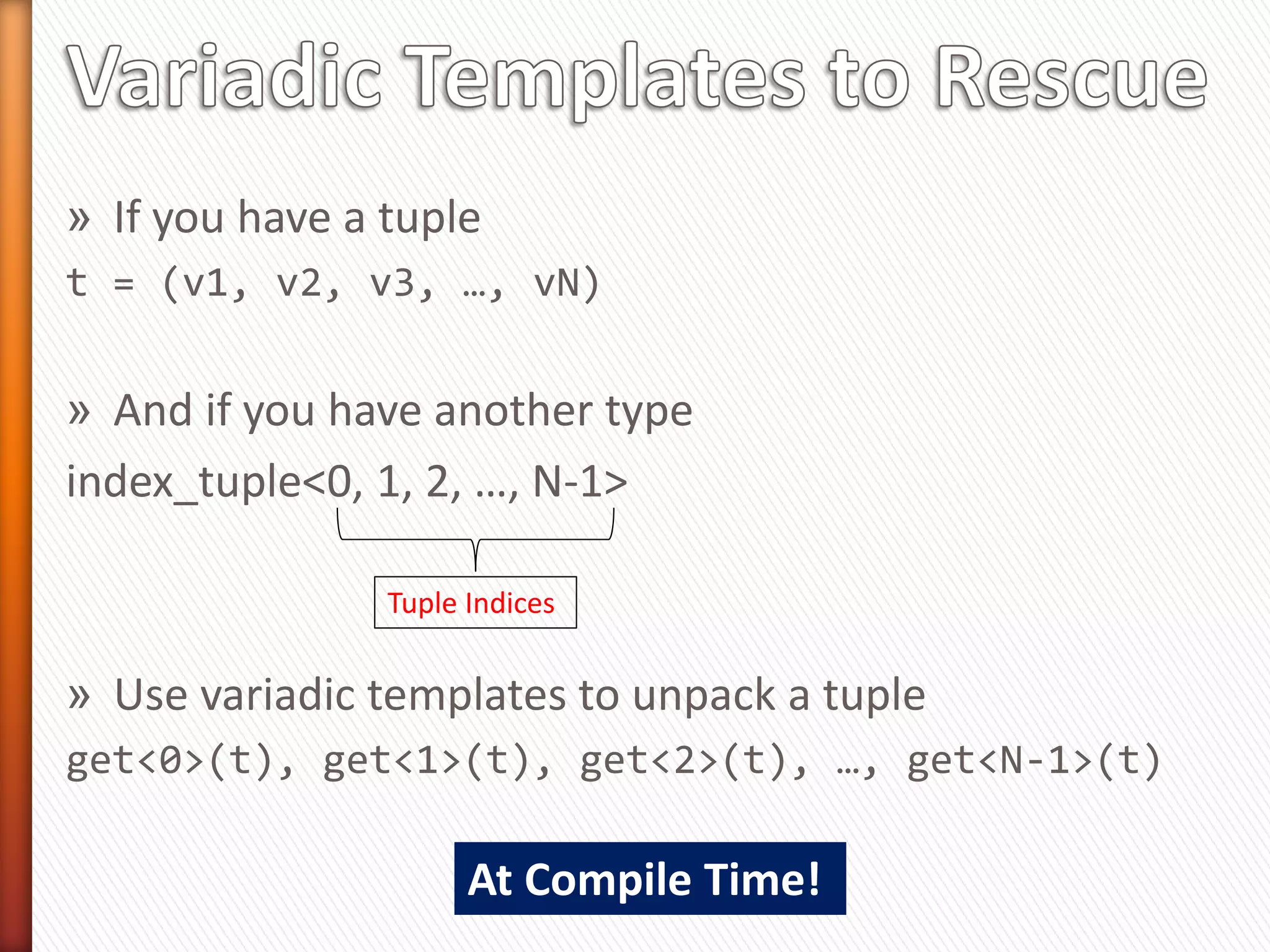 Variadic Templates to Rescue

» If you have a tuple

t = (v1, v2, v3, …, vN)

» And if you have another type

index_tuple<0, 1, 2, …, N-1>

Tuple Indices

» Use variadic templates to unpack a tuple

get<0>(t), get<1>(t), get<2>(t), …, get<N-1>(t)

At Compile Time!